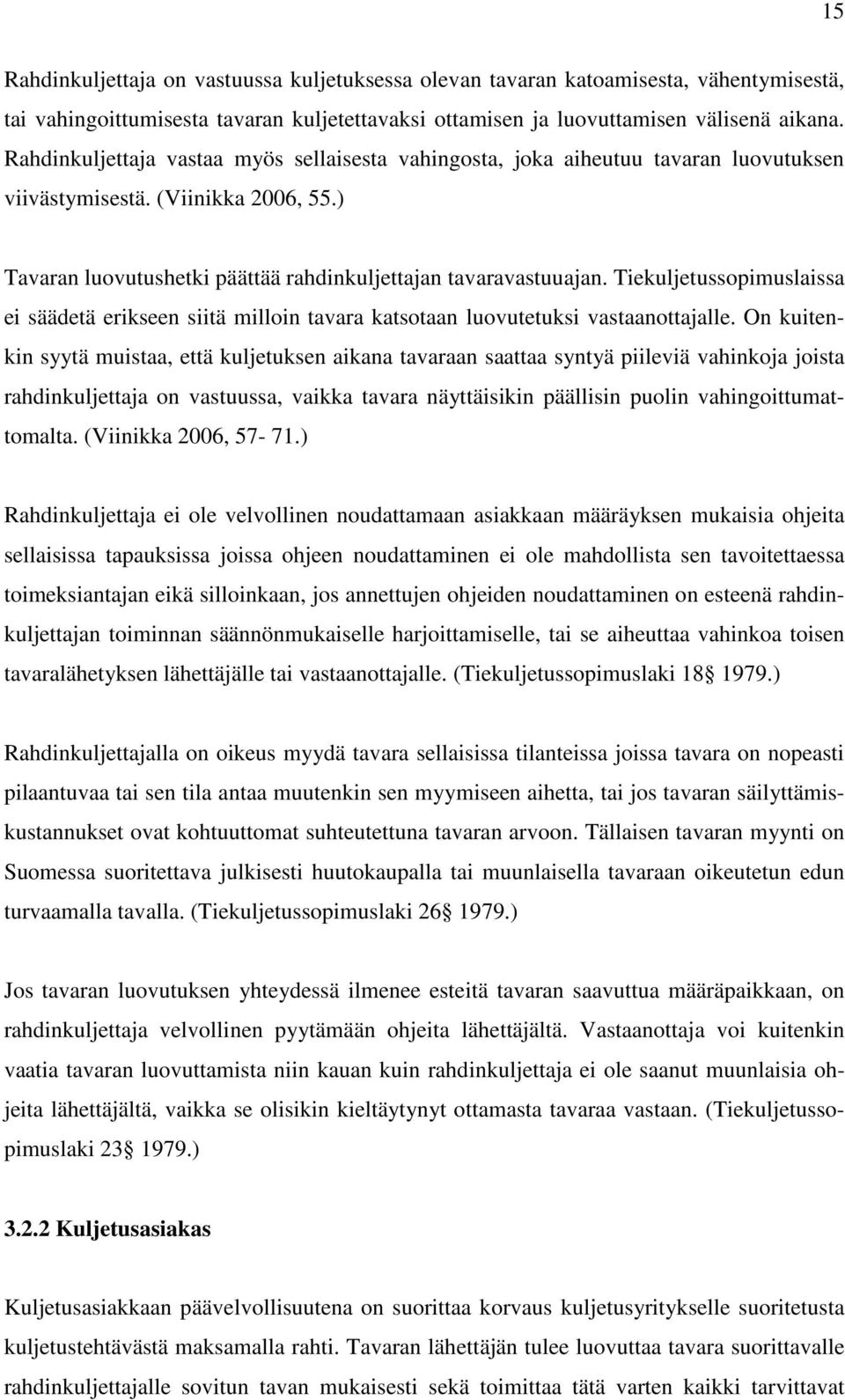 15

Rahdinkuljettaja on vastuussa kuljetuksessa olevan tavaran katoamisesta, vähentymisestä, tai vahingoittumisesta tavaran kuljetettavaksi ottamisen ja luovuttamisen välisenä aikana. Rahdinkuljettaja vastaa myös sellaisesta vahingosta, joka aiheutuu tavaran luovutuksen viivästymisestä. (Viinikka 2006, 55.)

Tavaran luovutushetki päättää rahdinkuljettajan tavaravastuuajan. Tiekuljetussopimuslaissa ei säädetä erikseen siitä milloin tavara katsotaan luovutetuksi vastaanottajalle. On kuitenkin syytä muistaa, että kuljetuksen aikana tavaraan saattaa syntyä piileviä vahinkoja joista rahdinkuljettaja on vastuussa, vaikka tavara näyttäisikin päällisin puolin vahingoittumattomalta. (Viinikka 2006, 57- 71.)

Rahdinkuljettaja ei ole velvollinen noudattamaan asiakkaan määräyksen mukaisia ohjeita sellaisissa tapauksissa joissa ohjeen noudattaminen ei ole mahdollista sen tavoitettaessa toimeksiantajan eikä silloinkaan, jos annettujen ohjeiden noudattaminen on esteenä rahdinkuljettajan toiminnan säännönmukaiselle harjoittamiselle, tai se aiheuttaa vahinkoa toisen tavaralähetyksen lähettäjälle tai vastaanottajalle. (Tiekuljetussopimuslaki 18 1979.)

Rahdinkuljettajalla on oikeus myydä tavara sellaisissa tilanteissa joissa tavara on nopeasti pilaantuvaa tai sen tila antaa muutenkin sen myymiseen aihetta, tai jos tavaran säilyttämiskustannukset ovat kohtuuttomat suhteutettuna tavaran arvoon. Tällaisen tavaran myynti on Suomessa suoritettava julkisesti huutokaupalla tai muunlaisella tavaraan oikeutetun edun turvaamalla tavalla. (Tiekuljetussopimuslaki 26 1979.)

Jos tavaran luovutuksen yhteydessä ilmenee esteitä tavaran saavuttua määräpaikkaan, on rahdinkuljettaja velvollinen pyytämään ohjeita lähettäjältä. Vastaanottaja voi kuitenkin vaatia tavaran luovuttamista niin kauan kuin rahdinkuljettaja ei ole saanut muunlaisia ohjeita lähettäjältä, vaikka se olisikin kieltäytynyt ottamasta tavaraa vastaan. (Tiekuljetussopimuslaki 23 1979.)

3.2.2 Kuljetusasiakas

Kuljetusasiakkaan päävelvollisuutena on suorittaa korvaus kuljetusyritykselle suoritetusta kuljetustehtävästä maksamalla rahti. Tavaran lähettäjän tulee luovuttaa tavara suorittavalle rahdinkuljettajalle sovitun tavan mukaisesti sekä toimittaa tätä varten kaikki tarvittavat